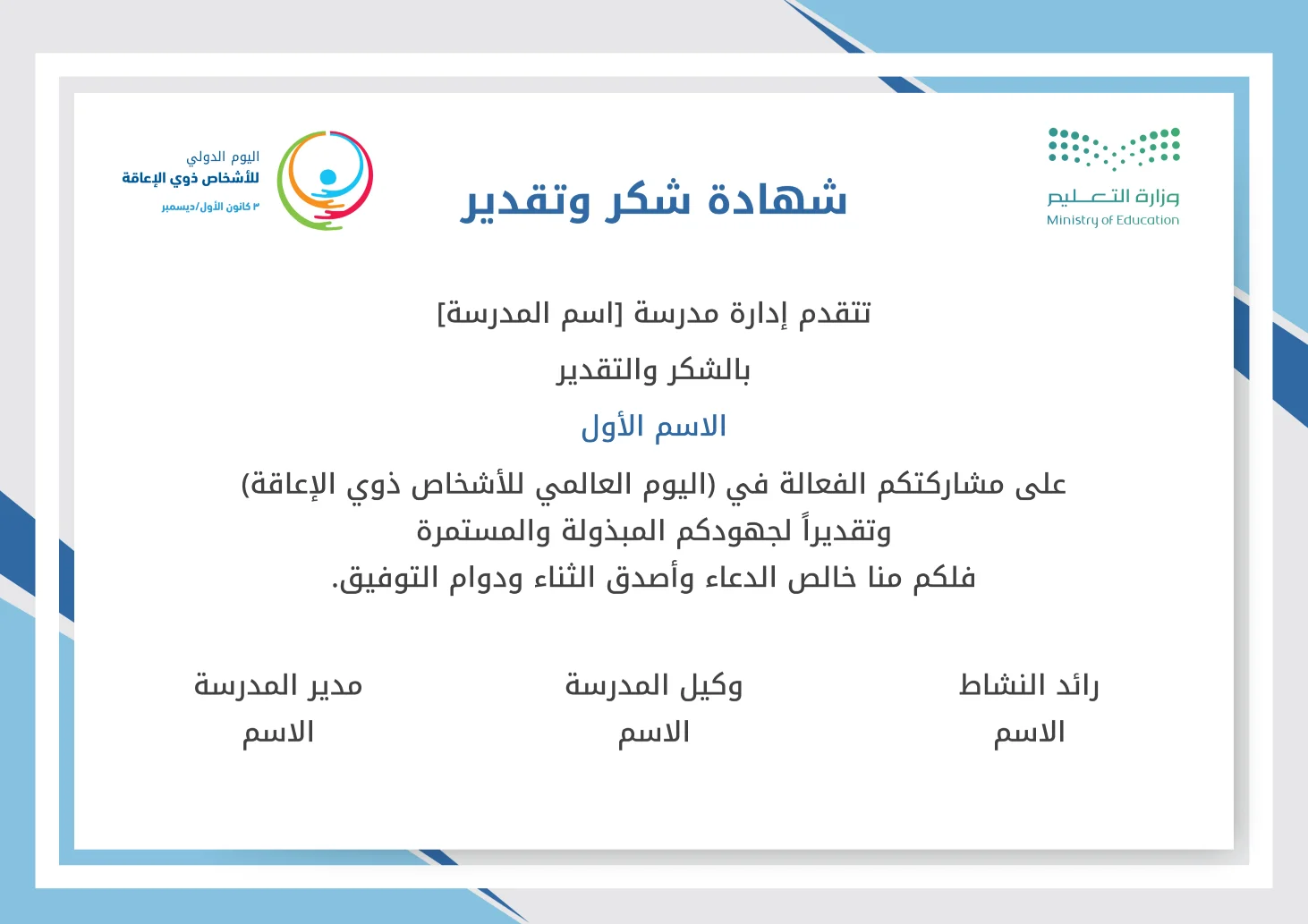 وزارة التعليم
Ministry of Education

شهادة شكر وتقدير

اليوم الدولي
للأشخاص ذوي الإعاقة
٣ كانون الأول/ديسمبر

تتقدم إدارة مدرسة [اسم المدرسة]

بالشكر والتقدير

الاسم الأول

على مشاركتكم الفعالة في (اليوم العالمي للأشخاص ذوي الإعاقة)
وتقديراً لجهودكم المبذولة والمستمرة
فلكم منا خالص الدعاء وأصدق الثناء ودوام التوفيق.

رائد النشاط
الاسم

وكيل المدرسة
الاسم

مدير المدرسة
الاسم